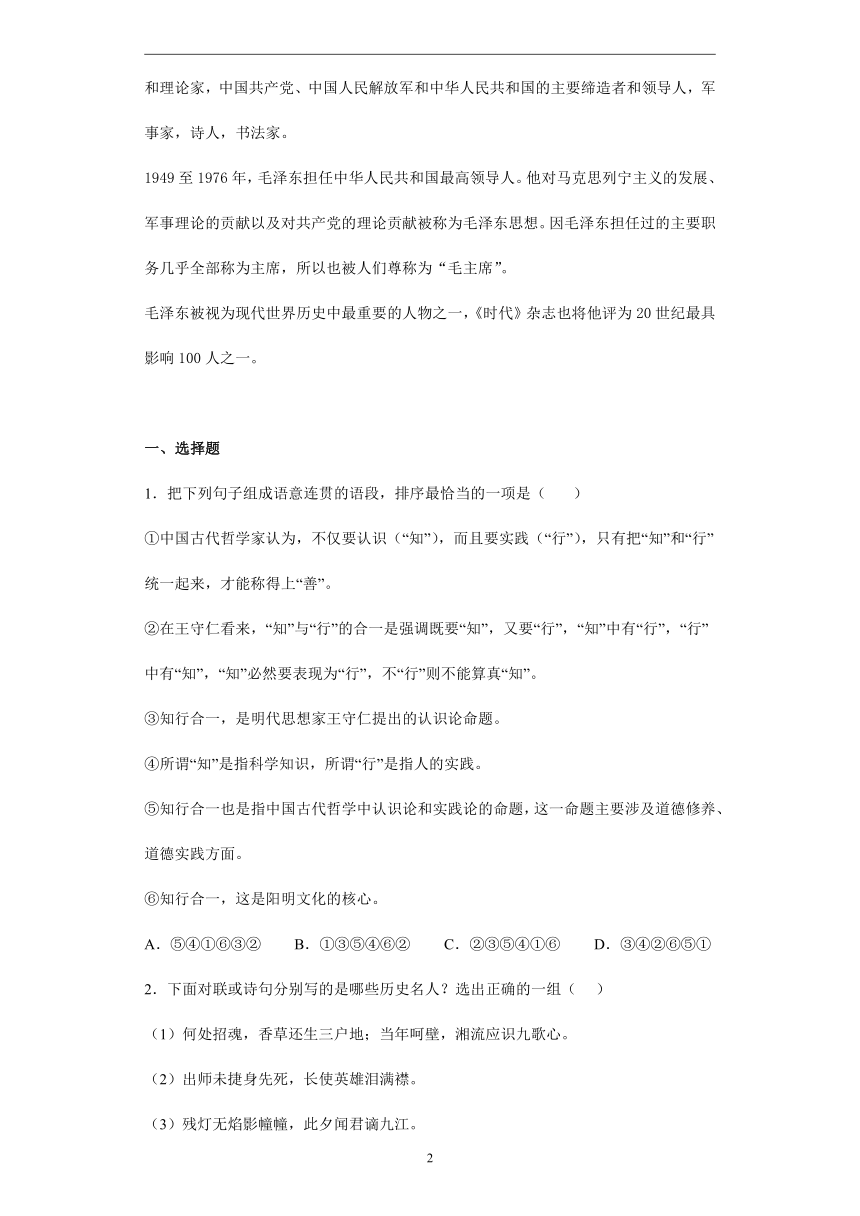 和理论家，中国共产党、中国人民解放军和中华人民共和国的主要缔造者和领导人，军事家，诗人，书法家。

1949 至 1976 年，毛泽东担任中华人民共和国最高领导人。他对马克思列宁主义的发展、军事理论的贡献以及对共产党的理论贡献被称为毛泽东思想。因毛泽东担任过的主要职务几乎全部称为主席，所以也被人们尊称为“毛主席”。

毛泽东被视为现代世界历史中最重要的人物之一，《时代》杂志也将他评为 20 世纪最具影响 100 人之一。

一、选择题

1．把下列句子组成语意连贯的语段，排序最恰当的一项是（　　）

①中国古代哲学家认为，不仅要认识（“知”），而且要实践（“行”），只有把“知”和“行”统一起来，才能称得上“善”。

②在王守仁看来，“知”与“行”的合一是强调既要“知”，又要“行”，“知”中有“行”，“行”中有“知”，“知”必然要表现为“行”，不“行”则不能算真“知”。

③知行合一，是明代思想家王守仁提出的认识论命题。

④所谓“知”是指科学知识，所谓“行”是指人的实践。

⑤知行合一也是指中国古代哲学中认识论和实践论的命题，这一命题主要涉及道德修养、道德实践方面。

⑥知行合一，这是阳明文化的核心。

A．⑤④①⑥③②　　B．①③⑤④⑥②　　C．②③⑤④①⑥　　D．③④②⑥⑤①

2．下面对联或诗句分别写的是哪些历史名人？选出正确的一组（　　）

（1）何处招魂，香草还生三户地；当年呵壁，湘流应识九歌心。

（2）出师未捷身先死，长使英雄泪满襟。

（3）残灯无焰影幢幢，此夕闻君谪九江。

2